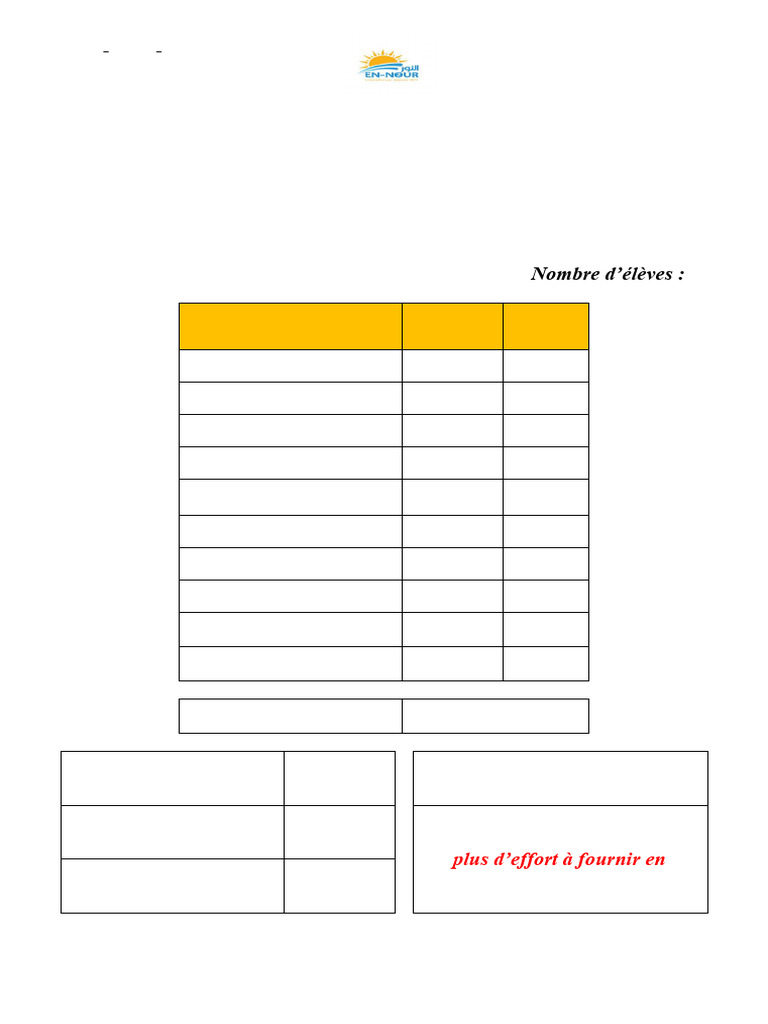 - -

النور
EN-NOUR

Nombre d'élèves :

plus d'effort à fournir en